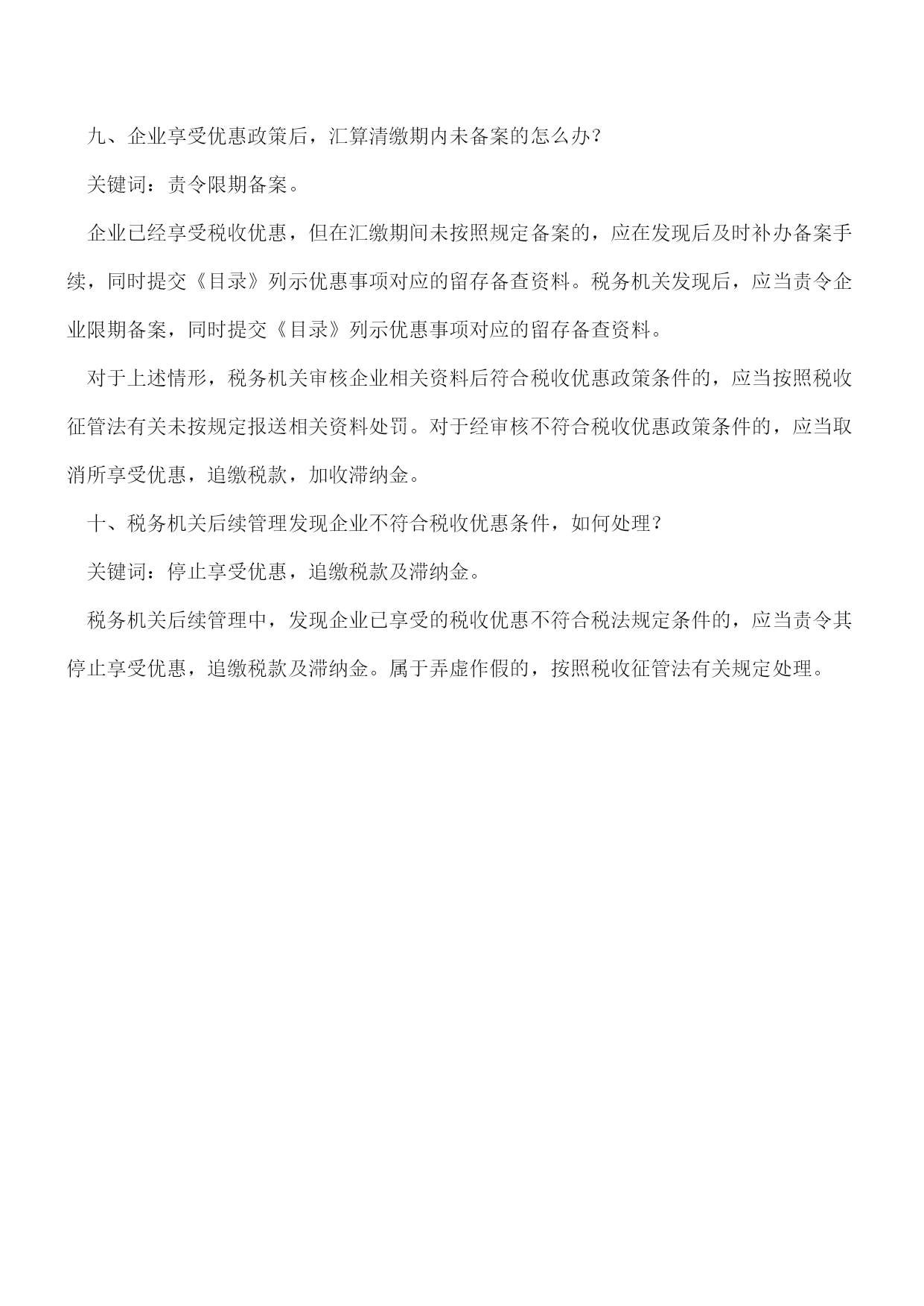 九、企业享受优惠政策后，汇算清缴期内未备案的怎么办?

关键词：责令限期备案。

企业已经享受税收优惠，但在汇缴期间未按照规定备案的，应在发现后及时补办备案手续，同时提交《目录》列示优惠事项对应的留存备查资料。税务机关发现后，应当责令企业限期备案，同时提交《目录》列示优惠事项对应的留存备查资料。

对于上述情形，税务机关审核企业相关资料后符合税收优惠政策条件的，应当按照税收征管法有关未按规定报送相关资料处罚。对于经审核不符合税收优惠政策条件的，应当取消所享受优惠，追缴税款，加收滞纳金。

十、税务机关后续管理发现企业不符合税收优惠条件，如何处理?

关键词：停止享受优惠，追缴税款及滞纳金。

税务机关后续管理中，发现企业已享受的税收优惠不符合税法规定条件的，应当责令其停止享受优惠，追缴税款及滞纳金。属于弄虚作假的，按照税收征管法有关规定处理。